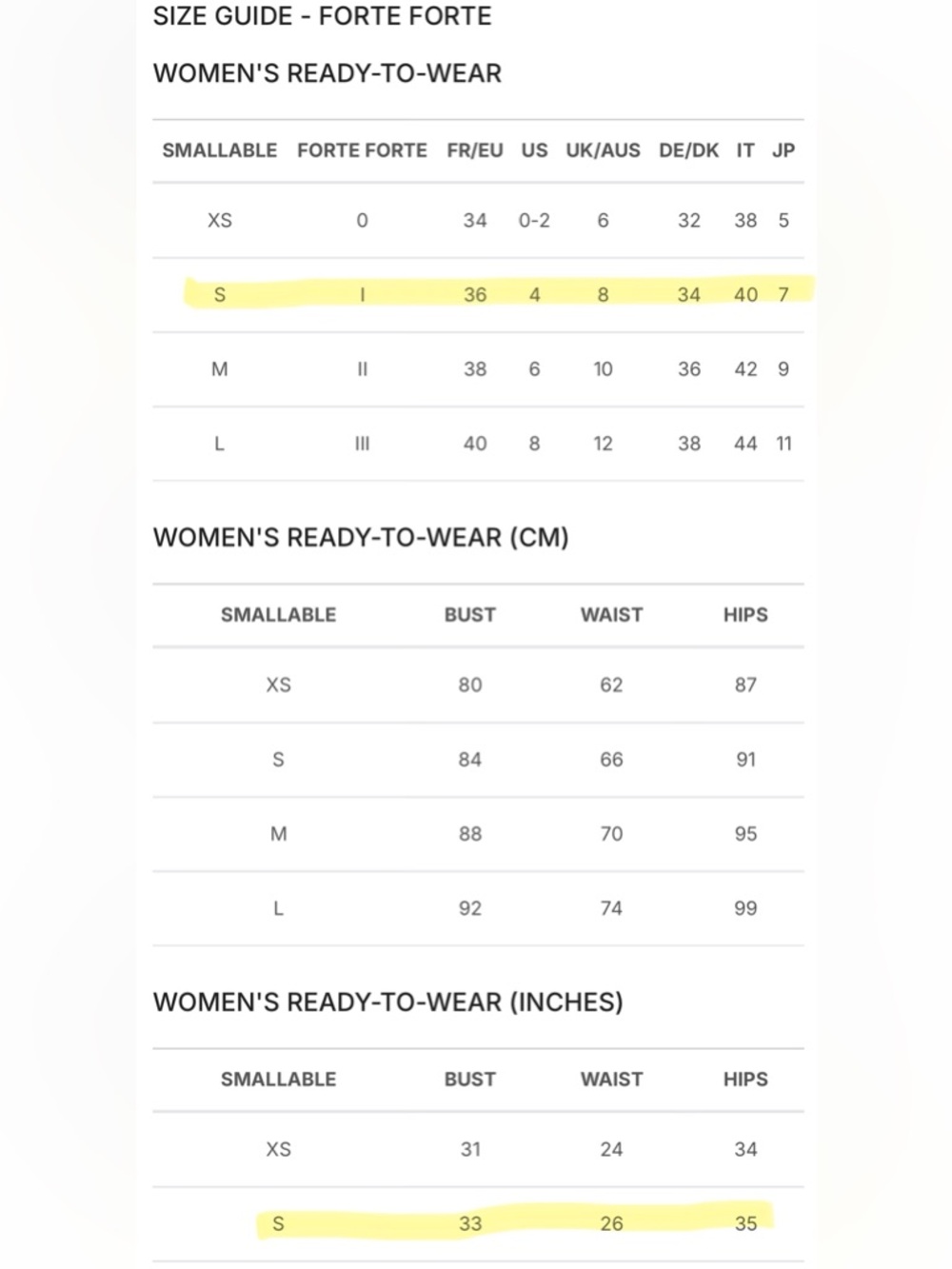 SIZE GUIDE - FORTE FORTE

WOMEN'S READY-TO-WEAR

| SMALLABLE | FORTE FORTE | FR/EU | US | UK/AUS | DE/DK | IT | JP |
|---|---|---|---|---|---|---|---|
| XS | 0 | 34 | 0-2 | 6 | 32 | 38 | 5 |
| S | I | 36 | 4 | 8 | 34 | 40 | 7 |
| M | II | 38 | 6 | 10 | 36 | 42 | 9 |
| L | III | 40 | 8 | 12 | 38 | 44 | 11 |

WOMEN'S READY-TO-WEAR (CM)

| SMALLABLE | BUST | WAIST | HIPS |
|---|---|---|---|
| XS | 80 | 62 | 87 |
| S | 84 | 66 | 91 |
| M | 88 | 70 | 95 |
| L | 92 | 74 | 99 |

WOMEN'S READY-TO-WEAR (INCHES)

| SMALLABLE | BUST | WAIST | HIPS |
|---|---|---|---|
| XS | 31 | 24 | 34 |
| S | 33 | 26 | 35 |